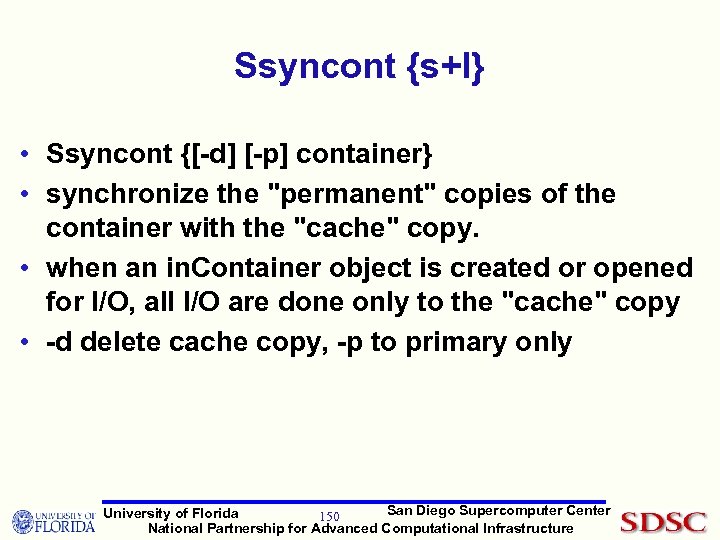 Ssyncont {s+l}

• Ssyncont {[-d] [-p] container}
• synchronize the "permanent" copies of the container with the "cache" copy.
• when an inContainer object is created or opened for I/O, all I/O are done only to the "cache" copy
• -d delete cache copy, -p to primary only

UNIVERSITY OF FLORIDA

University of Florida

150

San Diego Supercomputer Center

National Partnership for Advanced Computational Infrastructure

SDSC